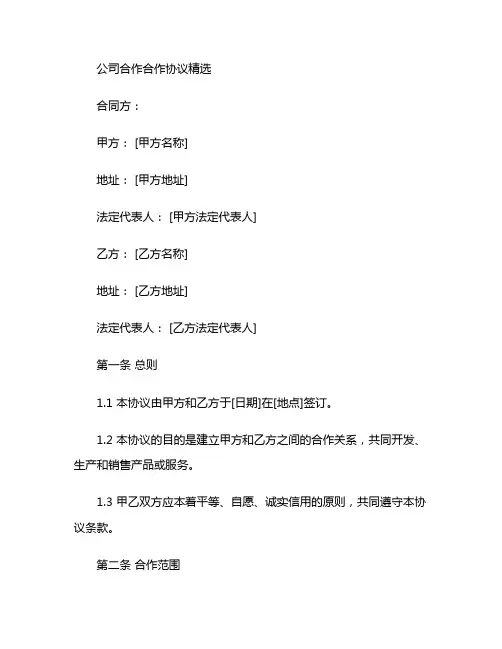 公司合作合作协议精选

合同方：

甲方：[甲方名称]

地址：[甲方地址]

法定代表人：[甲方法定代表人]

乙方：[乙方名称]

地址：[乙方地址]

法定代表人：[乙方法定代表人]

第一条 总则

1.1 本协议由甲方和乙方于[日期]在[地点]签订。

1.2 本协议的目的是建立甲方和乙方之间的合作关系，共同开发、生产和销售产品或服务。

1.3 甲乙双方应本着平等、自愿、诚实信用的原则，共同遵守本协议条款。

第二条 合作范围